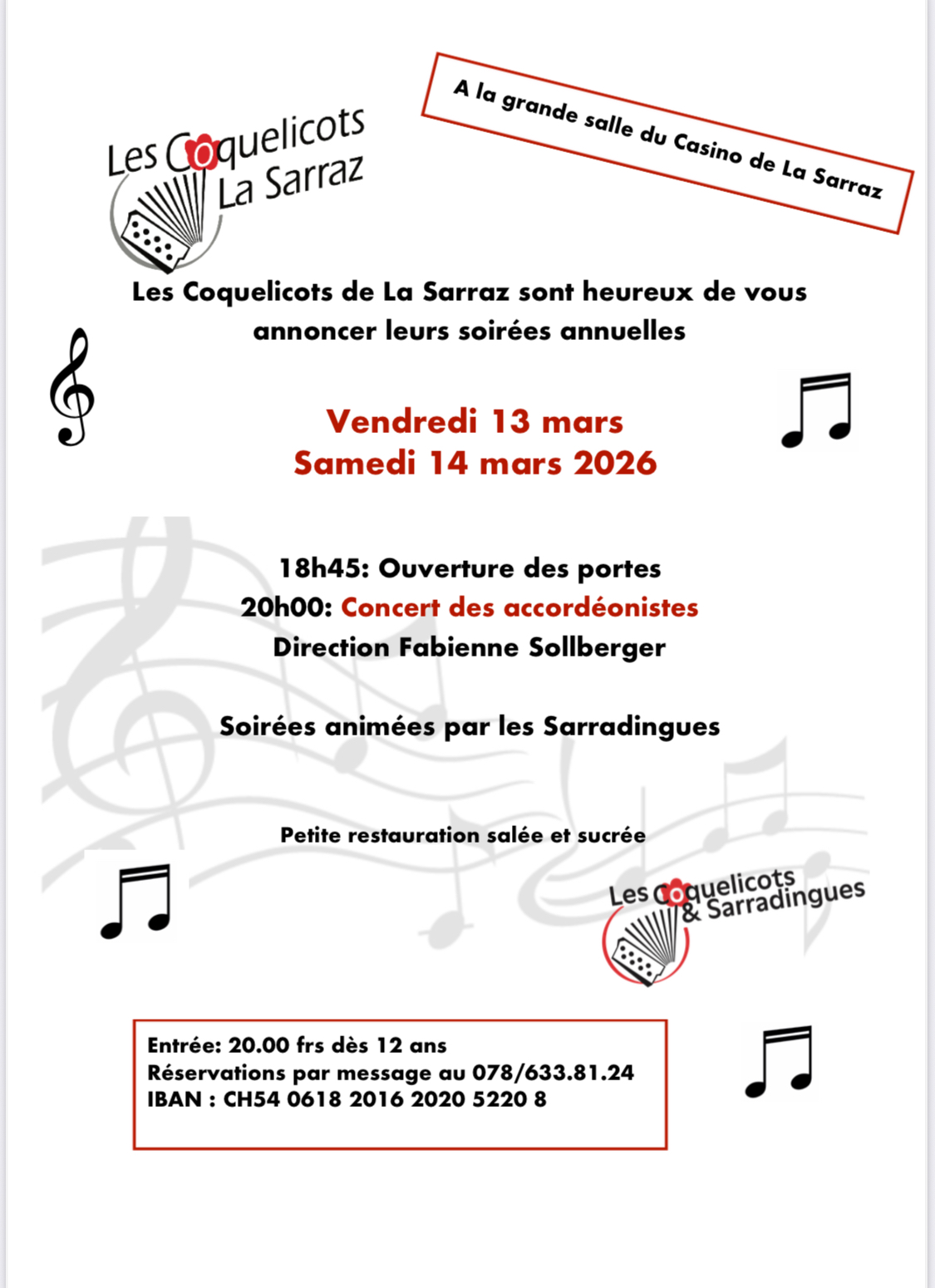 Les Coquelicots La Sarraz

A la grande salle du Casino de La Sarraz

Les Coquelicots de La Sarraz sont heureux de vous annoncer leurs soirées annuelles

Vendredi 13 mars
Samedi 14 mars 2026

18h45: Ouverture des portes
20h00: Concert des accordéonistes
Direction Fabienne Sollberger

Soirées animées par les Sarradingues

Petite restauration salée et sucrée

Les Coquelicots & Sarradingues

Entrée: 20.00 frs dès 12 ans
Réservations par message au 078/633.81.24
IBAN : CH54 0618 2016 2020 5220 8